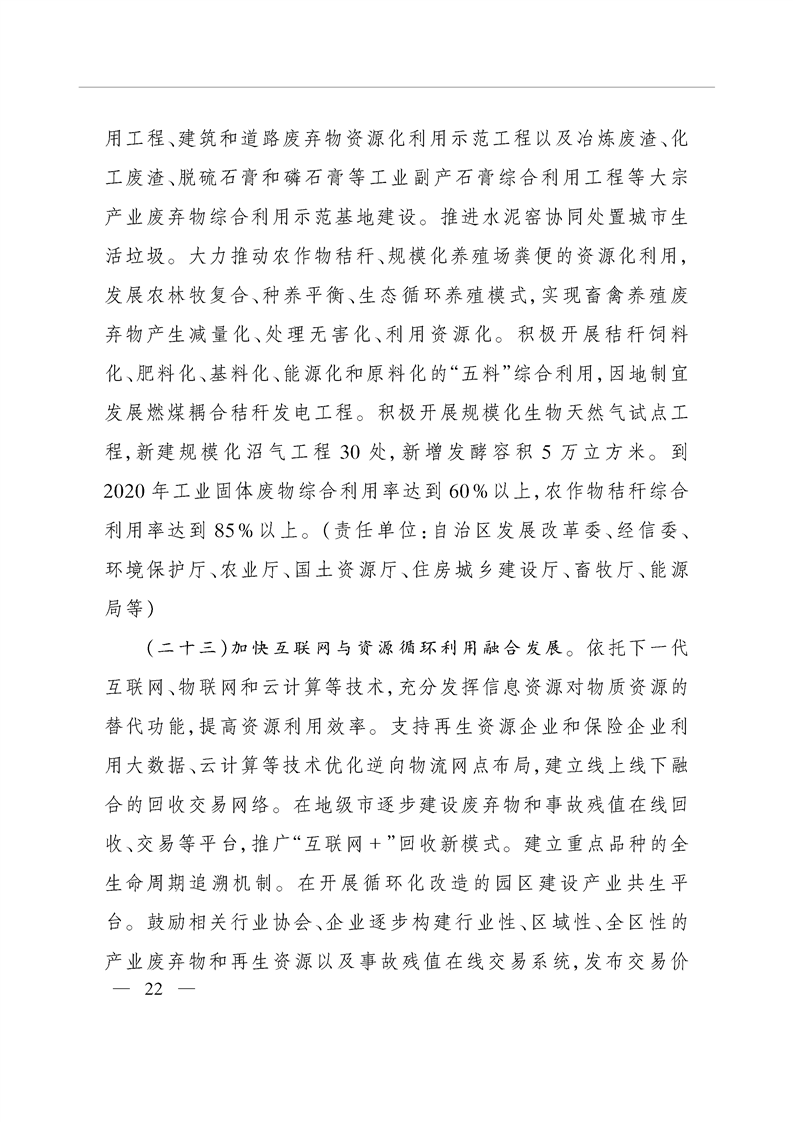 用工程、建筑和道路废弃物资源化利用示范工程以及冶炼废渣、化工废渣、脱硫石膏和磷石膏等工业副产石膏综合利用工程等大宗产业废弃物综合利用示范基地建设。推进水泥窑协同处置城市生活垃圾。大力推动农作物秸秆、规模化养殖场粪便的资源化利用，发展农林牧复合、种养平衡、生态循环养殖模式，实现畜禽养殖废弃物产生减量化、处理无害化、利用资源化。积极开展秸秆饲料化、肥料化、基料化、能源化和原料化的“五料”综合利用，因地制宜发展燃煤耦合秸秆发电工程。积极开展规模化生物天然气试点工程，新建规模化沼气工程30处，新增发酵容积5万立方米。到2020年工业固体废物综合利用率达到60%以上，农作物秸秆综合利用率达到85%以上。（责任单位：自治区发展改革委、经信委、环境保护厅、农业厅、国土资源厅、住房城乡建设厅、畜牧厅、能源局等）

（二十三）加快互联网与资源循环利用融合发展。依托下一代互联网、物联网和云计算等技术，充分发挥信息资源对物质资源的替代功能，提高资源利用效率。支持再生资源企业和保险企业利用大数据、云计算等技术优化逆向物流网点布局，建立线上线下融合的回收交易网络。在地级市逐步建设废弃物和事故残值在线回收、交易等平台，推广“互联网+”回收新模式。建立重点品种的全生命周期追溯机制。在开展循环化改造的园区建设产业共生平台。鼓励相关行业协会、企业逐步构建行业性、区域性、全区性的产业废弃物和再生资源以及事故残值在线交易系统，发布交易价

— 22 —